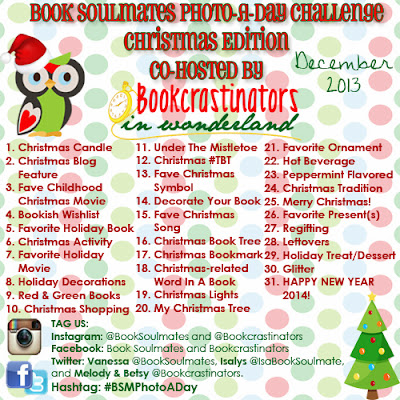 BOOK SOULMATES PHOTO-A-DAY CHALLENGE
CHRISTMAS EDITION
CO-HOSTED BY
Bookcrastinators
in wonderland

December
2013

1. Christmas Candle
2. Christmas Blog Feature
3. Fave Childhood Christmas Movie
4. Bookish Wishlist
5. Favorite Holiday Book
6. Christmas Activity
7. Favorite Holiday Movie
8. Holiday Decorations
9. Red & Green Books
10. Christmas Shopping

11. Under The Mistletoe
12. Christmas #TBT
13. Fave Christmas Symbol
14. Decorate Your Book
15. Fave Christmas Song
16. Christmas Book Tree
17. Christmas Bookmark
18. Christmas-related Word In A Book
19. Christmas Lights
20. My Christmas Tree

21. Favorite Ornament
22. Hot Beverage
23. Peppermint Flavored
24. Christmas Tradition
25. Merry Christmas!
26. Favorite Present(s)
27. Regifting
28. Leftovers
29. Holiday Treat/Dessert
30. Glitter
31. HAPPY NEW YEAR 2014!

TAG US:
Instagram: @BookSoulmates and @Bookcrastinators
Facebook: Book Soulmates and Bookcrastinators
Twitter: Vanessa @BookSoulmates, Isalys @IsaBookSoulmate, and Melody & Betsy @Bookcrastinators.
Hashtag: #BSMPhotoADay